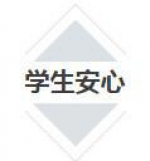 学生安心